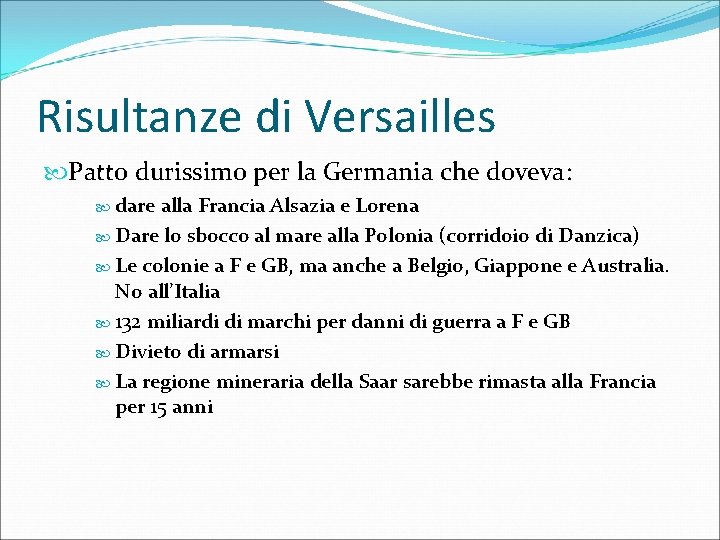 Risultanze di Versailles

Patto durissimo per la Germania che doveva:

dare alla Francia Alsazia e Lorena

Dare lo sbocco al mare alla Polonia (corridoio di Danzica)

Le colonie a F e GB, ma anche a Belgio, Giappone e Australia. No all'Italia

132 miliardi di marchi per danni di guerra a F e GB

Divieto di armarsi

La regione mineraria della Saar sarebbe rimasta alla Francia per 15 anni